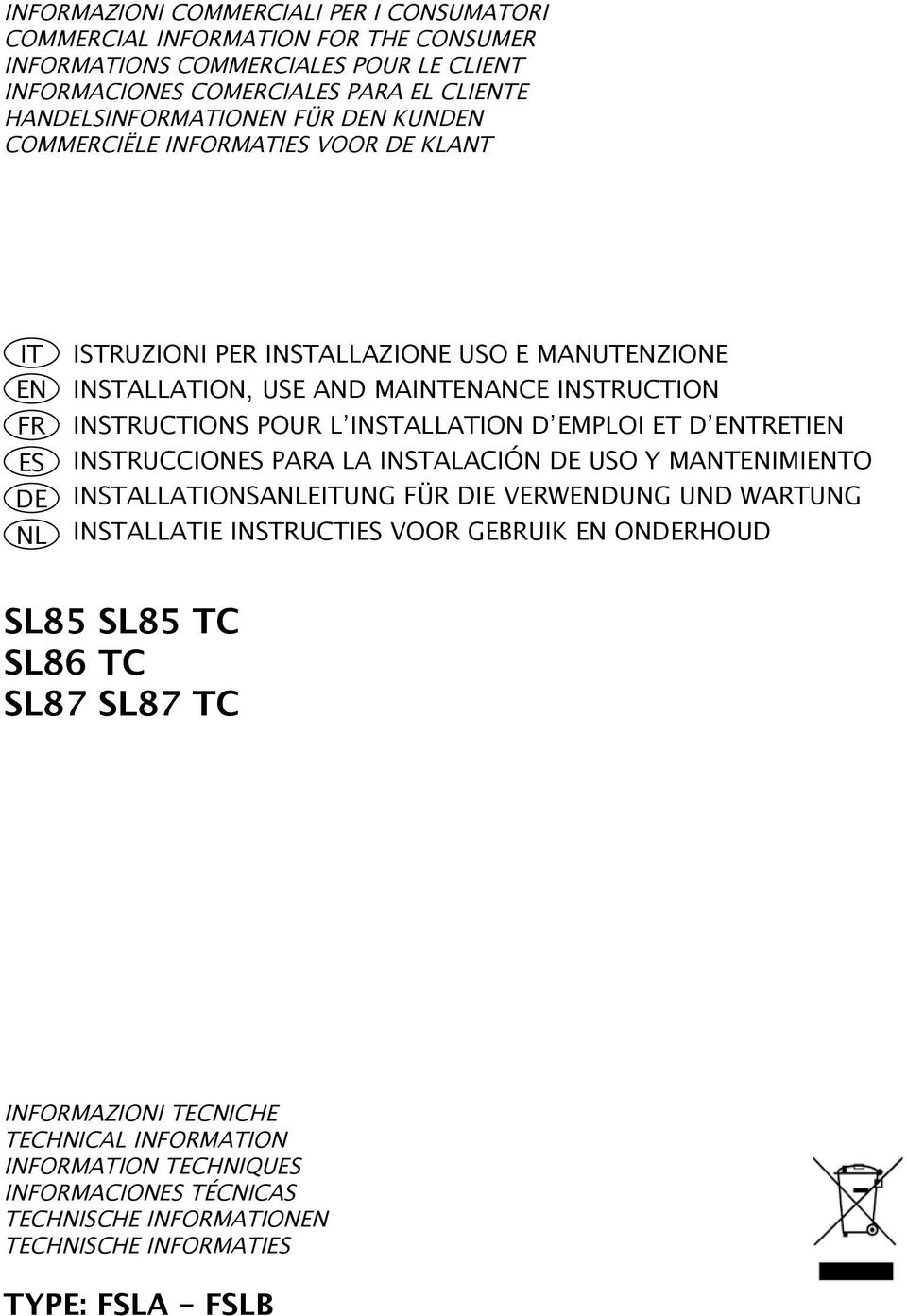 INFORMAZIONI COMMERCIALI PER I CONSUMATORI
COMMERCIAL INFORMATION FOR THE CONSUMER
INFORMATIONS COMMERCIALES POUR LE CLIENT
INFORMACIONES COMERCIALES PARA EL CLIENTE
HANDELSINFORMATIONEN FÜR DEN KUNDEN
COMMERCIËLE INFORMATIES VOOR DE KLANT

IT ISTRUZIONI PER INSTALLAZIONE USO E MANUTENZIONE
EN INSTALLATION, USE AND MAINTENANCE INSTRUCTION
FR INSTRUCTIONS POUR L'INSTALLATION D'EMPLOI ET D'ENTRETIEN
ES INSTRUCCIONES PARA LA INSTALACIÓN DE USO Y MANTENIMIENTO
DE INSTALLATIONSANLEITUNG FÜR DIE VERWENDUNG UND WARTUNG
NL INSTALLATIE INSTRUCTIES VOOR GEBRUIK EN ONDERHOUD

SL85 SL85 TC
SL86 TC
SL87 SL87 TC

INFORMAZIONI TECNICHE
TECHNICAL INFORMATION
INFORMATION TECHNIQUES
INFORMACIONES TÉCNICAS
TECHNISCHE INFORMATIONEN
TECHNISCHE INFORMATIES

TYPE: FSLA - FSLB